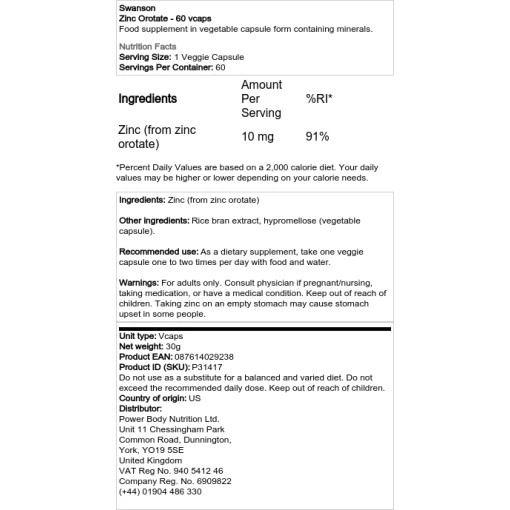 Swanson
Zinc Orotate - 60 vcaps
Food supplement in vegetable capsule form containing minerals.

Nutrition Facts
Serving Size: 1 Veggie Capsule
Servings Per Container: 60

| Ingredients | Amount Per Serving | %RI* |
|---|---|---|
| Zinc (from zinc orotate) | 10 mg | 91% |

*Percent Daily Values are based on a 2,000 calorie diet. Your daily values may be higher or lower depending on your calorie needs.

Ingredients: Zinc (from zinc orotate)

Other ingredients: Rice bran extract, hypromellose (vegetable capsule).

Recommended use: As a dietary supplement, take one veggie capsule one to two times per day with food and water.

Warnings: For adults only. Consult physician if pregnant/nursing, taking medication, or have a medical condition. Keep out of reach of children. Taking zinc on an empty stomach may cause stomach upset in some people.

Unit type: Vcaps
Net weight: 30g
Product EAN: 087614029238
Product ID (SKU): P31417
Do not use as a substitute for a balanced and varied diet. Do not exceed the recommended daily dose. Keep out of reach of children.
Country of origin: US
Distributor:
Power Body Nutrition Ltd.
Unit 11 Chessingham Park
Common Road, Dunnington,
York, YO19 5SE
United Kingdom
VAT Reg No. 940 5412 46
Company Reg. No. 6909822
(+44) 01904 486 330